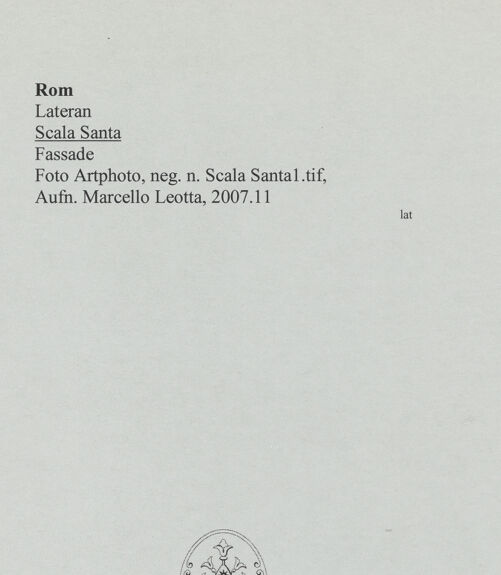 Rom
Lateran
Scala Santa
Fassade
Foto Artphoto, neg. n. Scala Santa1.tif,
Aufn. Marcello Leotta, 2007.11

lat